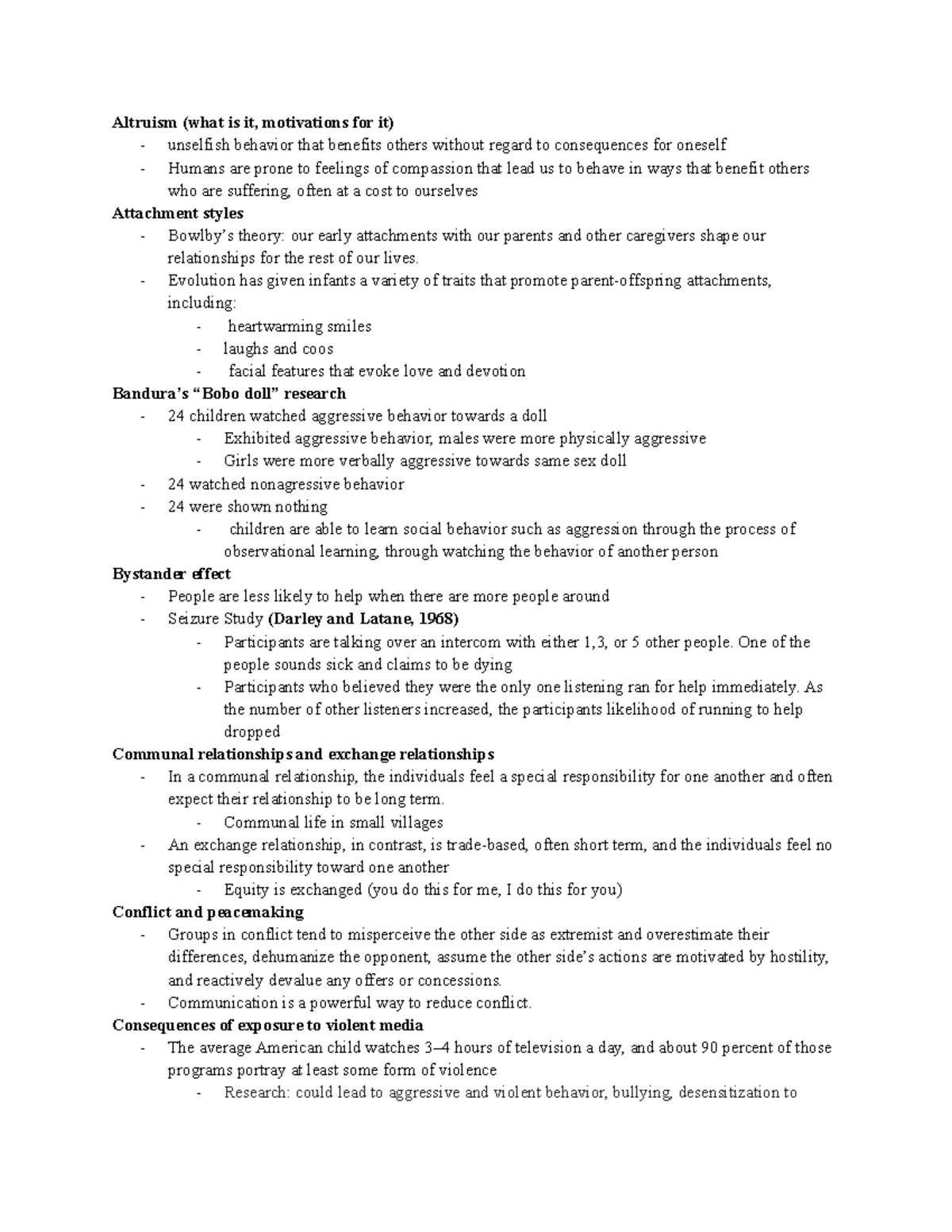 Altruism (what is it, motivations for it)
- unselfish behavior that benefits others without regard to consequences for oneself
- Humans are prone to feelings of compassion that lead us to behave in ways that benefit others who are suffering, often at a cost to ourselves

Attachment styles
- Bowlby's theory: our early attachments with our parents and other caregivers shape our relationships for the rest of our lives.
- Evolution has given infants a variety of traits that promote parent-offspring attachments, including:
- heartwarming smiles
- laughs and coos
- facial features that evoke love and devotion

Bandura's "Bobo doll" research
- 24 children watched aggressive behavior towards a doll
- Exhibited aggressive behavior, males were more physically aggressive
- Girls were more verbally aggressive towards same sex doll
- 24 watched nonagressive behavior
- 24 were shown nothing
- children are able to learn social behavior such as aggression through the process of observational learning, through watching the behavior of another person

Bystander effect
- People are less likely to help when there are more people around
- Seizure Study (Darley and Latane, 1968)
- Participants are talking over an intercom with either 1,3, or 5 other people. One of the people sounds sick and claims to be dying
- Participants who believed they were the only one listening ran for help immediately. As the number of other listeners increased, the participants likelihood of running to help dropped

Communal relationships and exchange relationships
- In a communal relationship, the individuals feel a special responsibility for one another and often expect their relationship to be long term.
- Communal life in small villages
- An exchange relationship, in contrast, is trade-based, often short term, and the individuals feel no special responsibility toward one another
- Equity is exchanged (you do this for me, I do this for you)

Conflict and peacemaking
- Groups in conflict tend to misperceive the other side as extremist and overestimate their differences, dehumanize the opponent, assume the other side's actions are motivated by hostility, and reactively devalue any offers or concessions.
- Communication is a powerful way to reduce conflict.

Consequences of exposure to violent media
- The average American child watches 3–4 hours of television a day, and about 90 percent of those programs portray at least some form of violence
- Research: could lead to aggressive and violent behavior, bullying, desensitization to